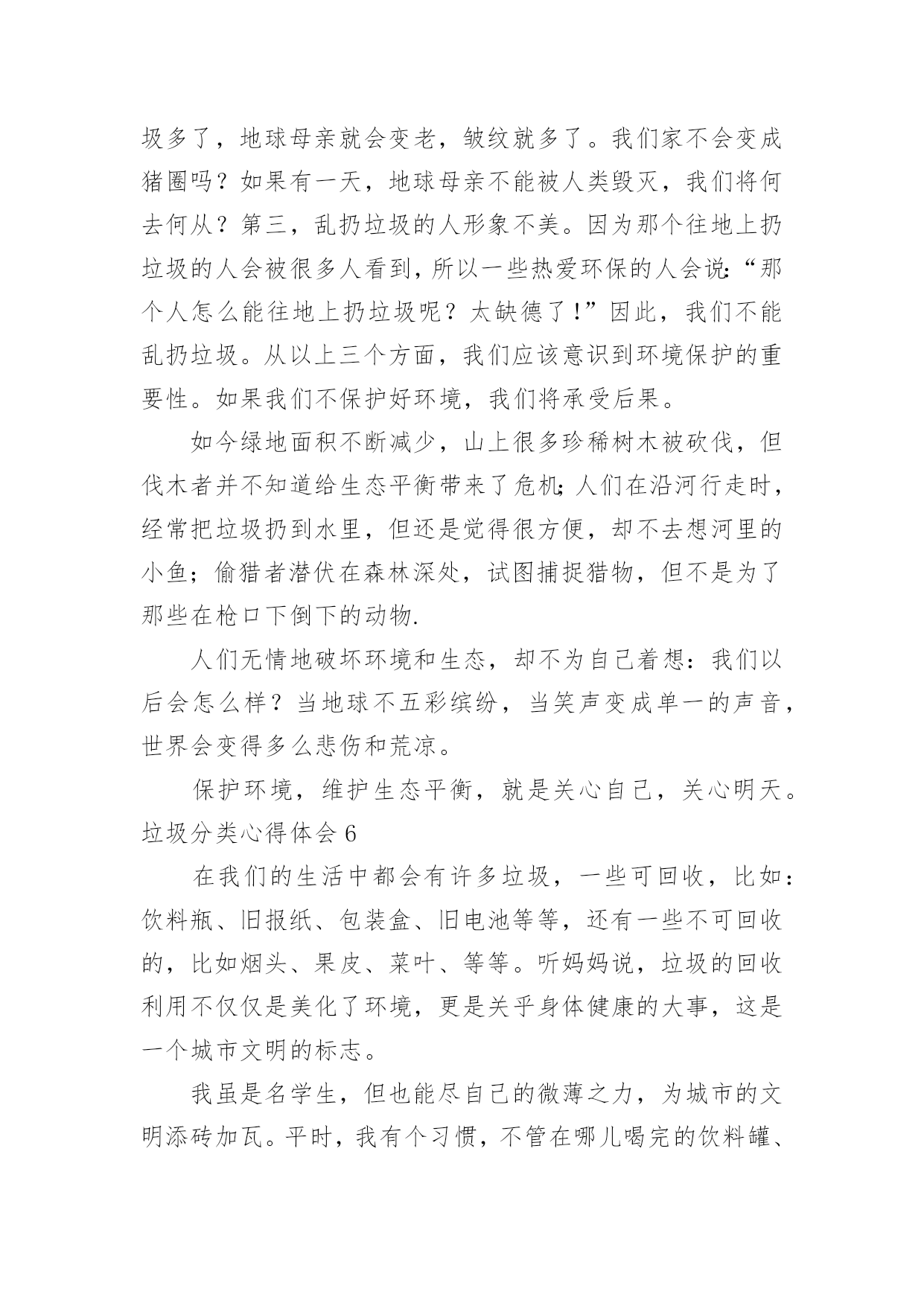 圾多了，地球母亲就会变老，皱纹就多了。我们家不会变成猪圈吗？如果有一天，地球母亲不能被人类毁灭，我们将何去何从？第三，乱扔垃圾的人形象不美。因为那个往地上扔垃圾的人会被很多人看到，所以一些热爱环保的人会说:“那个人怎么能往地上扔垃圾呢？太缺德了!”因此，我们不能乱扔垃圾。从以上三个方面，我们应该意识到环境保护的重要性。如果我们不保护好环境，我们将承受后果。

如今绿地面积不断减少，山上很多珍稀树木被砍伐，但伐木者并不知道给生态平衡带来了危机;人们在沿河行走时，经常把垃圾扔到水里，但还是觉得很方便，却不去想河里的小鱼；偷猎者潜伏在森林深处，试图捕捉猎物，但不是为了那些在枪口下倒下的动物.

人们无情地破坏环境和生态，却不为自己着想：我们以后会怎么样？当地球不五彩缤纷，当笑声变成单一的声音，世界会变得多么悲伤和荒凉。

保护环境，维护生态平衡，就是关心自己，关心明天。

垃圾分类心得体会 6

在我们的生活中都会有许多垃圾，一些可回收，比如：饮料瓶、旧报纸、包装盒、旧电池等等，还有一些不可回收的，比如烟头、果皮、菜叶、等等。听妈妈说，垃圾的回收利用不仅仅是美化了环境，更是关乎身体健康的大事，这是一个城市文明的标志。

我虽是名学生，但也能尽自己的微薄之力，为城市的文明添砖加瓦。平时，我有个习惯，不管在哪儿喝完的饮料罐、